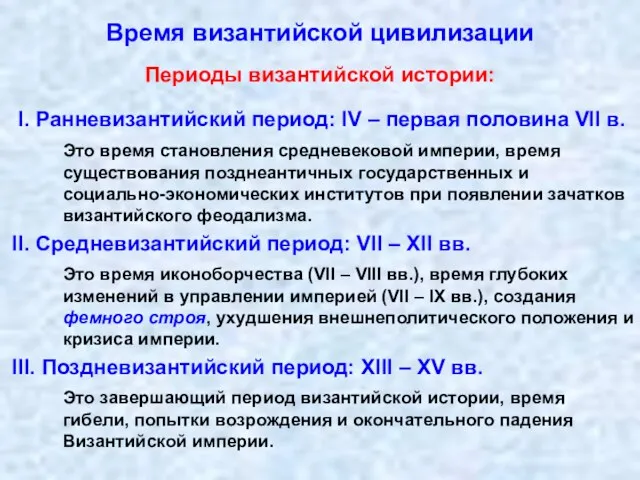 Время византийской цивилизации

Периоды византийской истории:

I. Ранневизантийский период: IV – первая половина VII в.

Это время становления средневековой империи, время существования позднеантичных государственных и социально-экономических институтов при появлении зачатков византийского феодализма.

II. Средневизантийский период: VII – XII вв.

Это время иконоборчества (VII – VIII вв.), время глубоких изменений в управлении империей (VII – IX вв.), создания фемного строя, ухудшения внешнеполитического положения и кризиса империи.

III. Поздневизантийский период: XIII – XV вв.

Это завершающий период византийской истории, время гибели, попытки возрождения и окончательного падения Византийской империи.